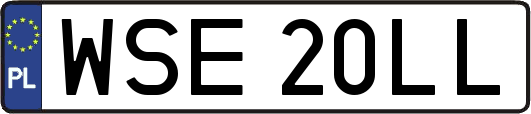 PL
WSE 20LL